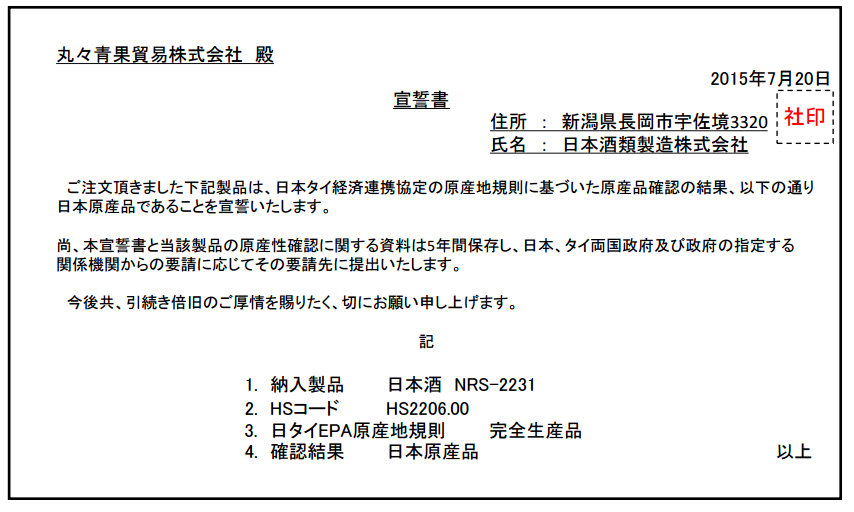 丸々青果貿易株式会社 殿

2015年7月20日

宣誓書

住所 ： 新潟県長岡市宇佐境3320
氏名 ： 日本酒類製造株式会社

社印

ご注文頂きました下記製品は、日本タイ経済連携協定の原産地規則に基づいた原産品確認の結果、以下の通り日本原産品であることを宣誓いたします。

尚、本宣誓書と当該製品の原産性確認に関する資料は5年間保存し、日本、タイ両国政府及び政府の指定する関係機関からの要請に応じてその要請先に提出いたします。

今後共、引続き倍旧のご厚情を賜りたく、切にお願い申し上げます。

記

1. 納入製品 日本酒 NRS-2231
2. HSコード HS2206.00
3. 日タイEPA原産地規則 完全生産品
4. 確認結果 日本原産品

以上